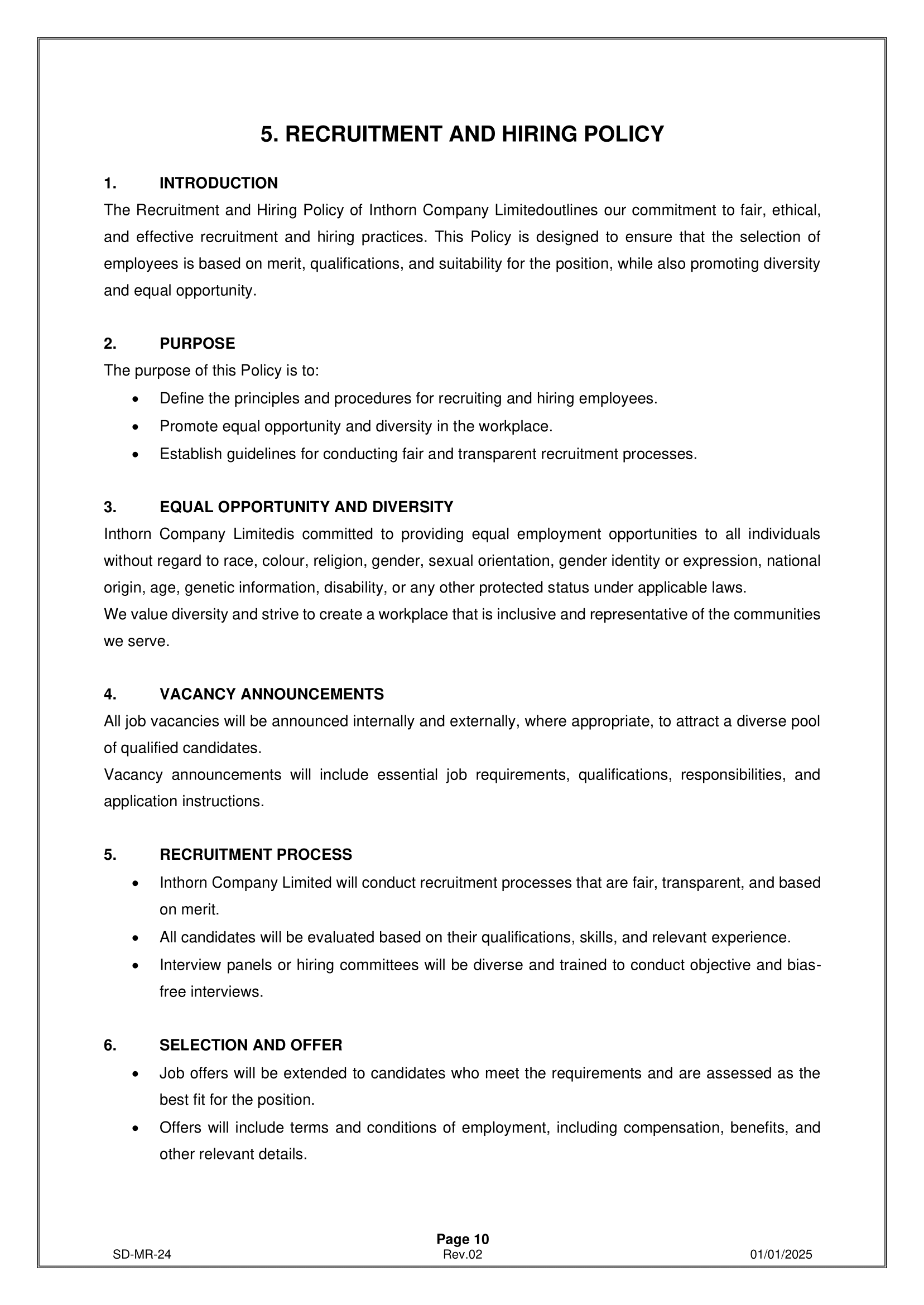 5. RECRUITMENT AND HIRING POLICY

1. INTRODUCTION
The Recruitment and Hiring Policy of Inthorn Company Limitedoutlines our commitment to fair, ethical, and effective recruitment and hiring practices. This Policy is designed to ensure that the selection of employees is based on merit, qualifications, and suitability for the position, while also promoting diversity and equal opportunity.

2. PURPOSE
The purpose of this Policy is to:
• Define the principles and procedures for recruiting and hiring employees.
• Promote equal opportunity and diversity in the workplace.
• Establish guidelines for conducting fair and transparent recruitment processes.

3. EQUAL OPPORTUNITY AND DIVERSITY
Inthorn Company Limitedis committed to providing equal employment opportunities to all individuals without regard to race, colour, religion, gender, sexual orientation, gender identity or expression, national origin, age, genetic information, disability, or any other protected status under applicable laws.
We value diversity and strive to create a workplace that is inclusive and representative of the communities we serve.

4. VACANCY ANNOUNCEMENTS
All job vacancies will be announced internally and externally, where appropriate, to attract a diverse pool of qualified candidates.
Vacancy announcements will include essential job requirements, qualifications, responsibilities, and application instructions.

5. RECRUITMENT PROCESS
• Inthorn Company Limited will conduct recruitment processes that are fair, transparent, and based on merit.
• All candidates will be evaluated based on their qualifications, skills, and relevant experience.
• Interview panels or hiring committees will be diverse and trained to conduct objective and bias-free interviews.

6. SELECTION AND OFFER
• Job offers will be extended to candidates who meet the requirements and are assessed as the best fit for the position.
• Offers will include terms and conditions of employment, including compensation, benefits, and other relevant details.

Page 10
SD-MR-24 Rev.02 01/01/2025